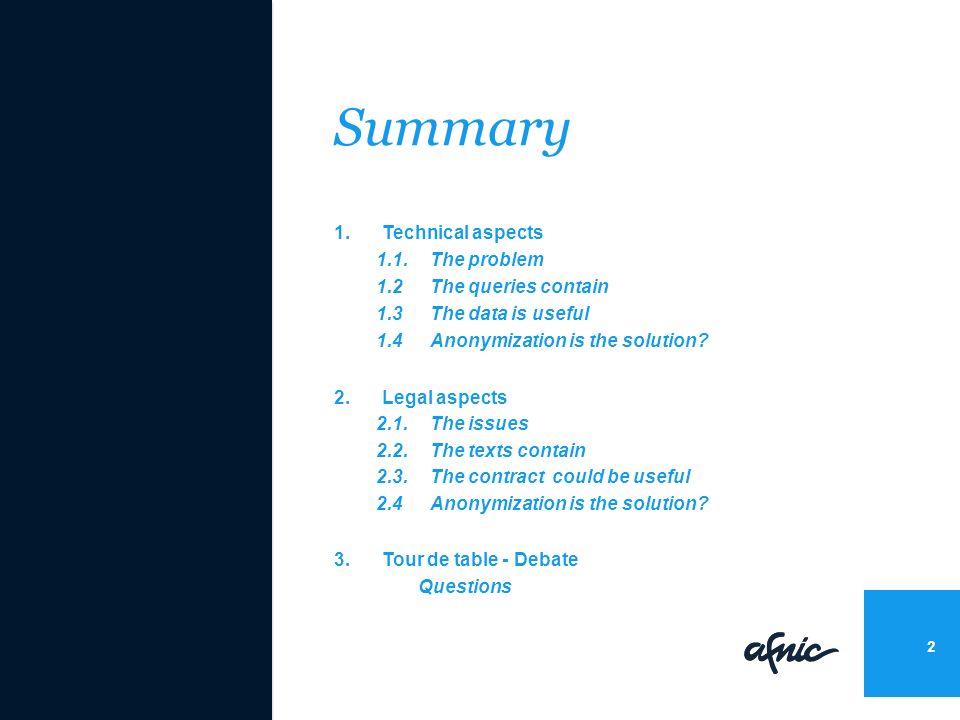 Summary

1. Technical aspects
1.1. The problem
1.2 The queries contain
1.3 The data is useful
1.4 Anonymization is the solution?

2. Legal aspects
2.1. The issues
2.2. The texts contain
2.3. The contract could be useful
2.4 Anonymization is the solution?

3. Tour de table - Debate
Questions

afnic

2